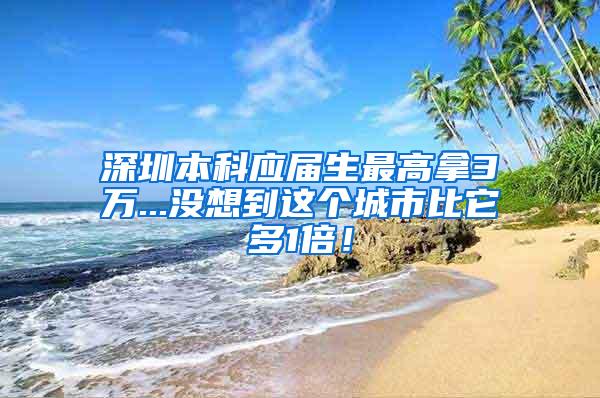 深圳本科应届生最高拿3万...没想到这个城市比它多1倍！